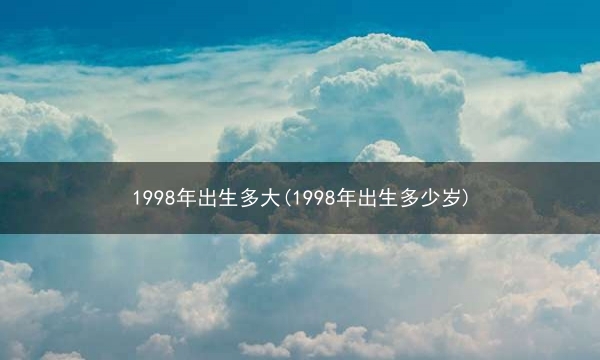 1998年出生多大(1998年出生多少岁)